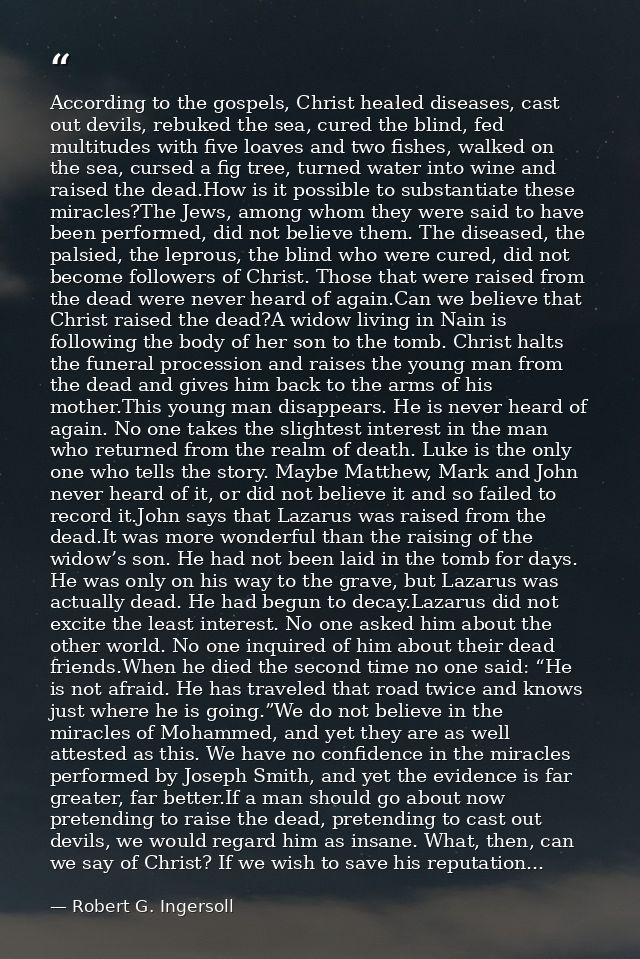 “

According to the gospels, Christ healed diseases, cast out devils, rebuked the sea, cured the blind, fed multitudes with five loaves and two fishes, walked on the sea, cursed a fig tree, turned water into wine and raised the dead.How is it possible to substantiate these miracles?The Jews, among whom they were said to have been performed, did not believe them. The diseased, the palsied, the leprous, the blind who were cured, did not become followers of Christ. Those that were raised from the dead were never heard of again.Can we believe that Christ raised the dead?A widow living in Nain is following the body of her son to the tomb. Christ halts the funeral procession and raises the young man from the dead and gives him back to the arms of his mother.This young man disappears. He is never heard of again. No one takes the slightest interest in the man who returned from the realm of death. Luke is the only one who tells the story. Maybe Matthew, Mark and John never heard of it, or did not believe it and so failed to record it.John says that Lazarus was raised from the dead.It was more wonderful than the raising of the widow’s son. He had not been laid in the tomb for days. He was only on his way to the grave, but Lazarus was actually dead. He had begun to decay.Lazarus did not excite the least interest. No one asked him about the other world. No one inquired of him about their dead friends.When he died the second time no one said: “He is not afraid. He has traveled that road twice and knows just where he is going.”We do not believe in the miracles of Mohammed, and yet they are as well attested as this. We have no confidence in the miracles performed by Joseph Smith, and yet the evidence is far greater, far better.If a man should go about now pretending to raise the dead, pretending to cast out devils, we would regard him as insane. What, then, can we say of Christ? If we wish to save his reputation...

— Robert G. Ingersoll